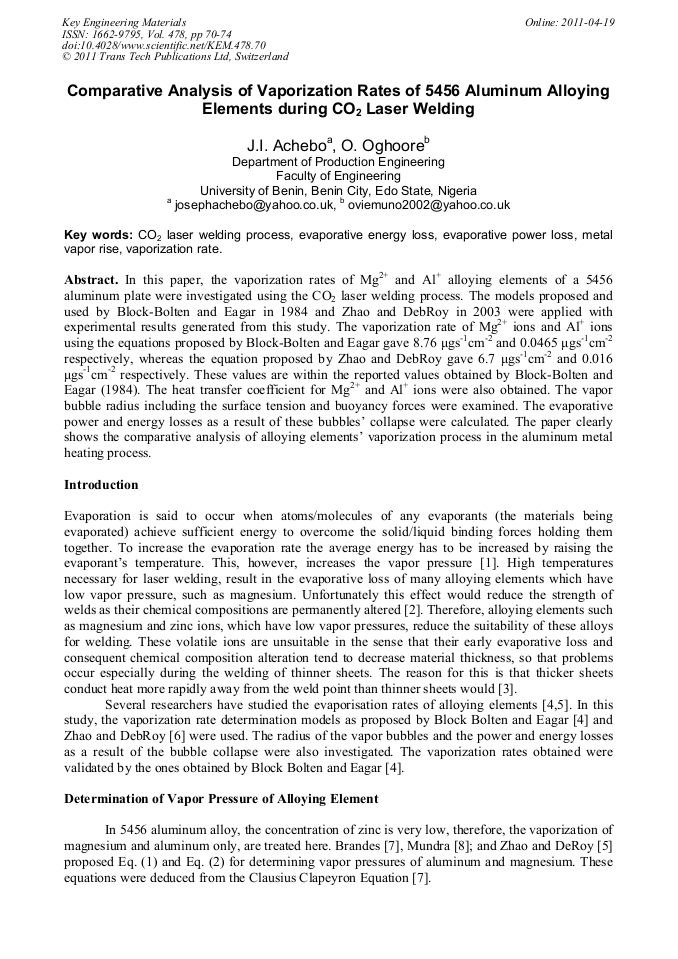 Key Engineering Materials
ISSN: 1662-9795, Vol. 478, pp 70-74
doi:10.4028/www.scientific.net/KEM.478.70
© 2011 Trans Tech Publications Ltd, Switzerland

Online: 2011-04-19

Comparative Analysis of Vaporization Rates of 5456 Aluminum Alloying Elements during $CO_2$ Laser Welding

J.I. Achebo$^a$, O. Oghoore$^b$

Department of Production Engineering
Faculty of Engineering
University of Benin, Benin City, Edo State, Nigeria
$^a$ josephachebo@yahoo.co.uk, $^b$ oviemuno2002@yahoo.co.uk

Key words: $CO_2$ laser welding process, evaporative energy loss, evaporative power loss, metal vapor rise, vaporization rate.

Abstract. In this paper, the vaporization rates of $Mg^{2+}$ and $Al^+$ alloying elements of a 5456 aluminum plate were investigated using the $CO_2$ laser welding process. The models proposed and used by Block-Bolten and Eagar in 1984 and Zhao and DebRoy in 2003 were applied with experimental results generated from this study. The vaporization rate of $Mg^{2+}$ ions and $Al^+$ ions using the equations proposed by Block-Bolten and Eagar gave 8.76 $\mu gs^{-1}cm^{-2}$ and 0.0465 $\mu gs^{-1}cm^{-2}$ respectively, whereas the equation proposed by Zhao and DebRoy gave 6.7 $\mu gs^{-1}cm^{-2}$ and 0.016 $\mu gs^{-1}cm^{-2}$ respectively. These values are within the reported values obtained by Block-Bolten and Eagar (1984). The heat transfer coefficient for $Mg^{2+}$ and $Al^+$ ions were also obtained. The vapor bubble radius including the surface tension and buoyancy forces were examined. The evaporative power and energy losses as a result of these bubbles' collapse were calculated. The paper clearly shows the comparative analysis of alloying elements' vaporization process in the aluminum metal heating process.

Introduction

Evaporation is said to occur when atoms/molecules of any evaporants (the materials being evaporated) achieve sufficient energy to overcome the solid/liquid binding forces holding them together. To increase the evaporation rate the average energy has to be increased by raising the evaporant's temperature. This, however, increases the vapor pressure [1]. High temperatures necessary for laser welding, result in the evaporative loss of many alloying elements which have low vapor pressure, such as magnesium. Unfortunately this effect would reduce the strength of welds as their chemical compositions are permanently altered [2]. Therefore, alloying elements such as magnesium and zinc ions, which have low vapor pressures, reduce the suitability of these alloys for welding. These volatile ions are unsuitable in the sense that their early evaporative loss and consequent chemical composition alteration tend to decrease material thickness, so that problems occur especially during the welding of thinner sheets. The reason for this is that thicker sheets conduct heat more rapidly away from the weld point than thinner sheets would [3].

Several researchers have studied the evaporisation rates of alloying elements [4,5]. In this study, the vaporization rate determination models as proposed by Block Bolten and Eagar [4] and Zhao and DebRoy [6] were used. The radius of the vapor bubbles and the power and energy losses as a result of the bubble collapse were also investigated. The vaporization rates obtained were validated by the ones obtained by Block Bolten and Eagar [4].

Determination of Vapor Pressure of Alloying Element

In 5456 aluminum alloy, the concentration of zinc is very low, therefore, the vaporization of magnesium and aluminum only, are treated here. Brandes [7], Mundra [8]; and Zhao and DeRoy [5] proposed Eq. (1) and Eq. (2) for determining vapor pressures of aluminum and magnesium. These equations were deduced from the Clausius Clapeyron Equation [7].